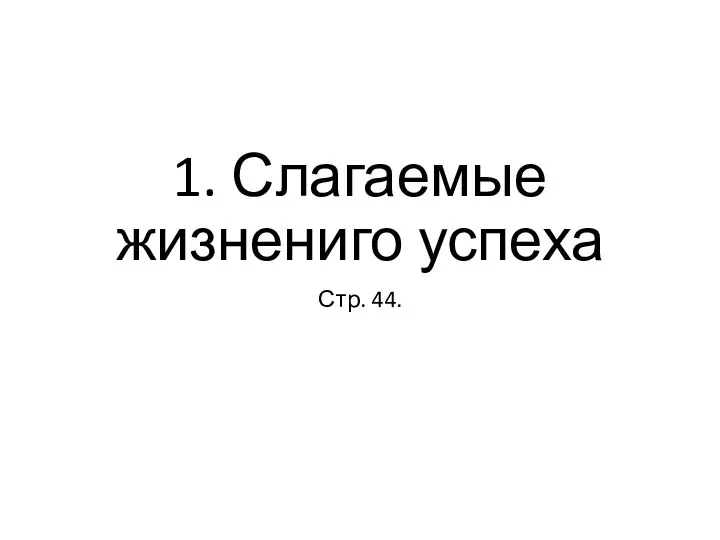 1. Слагаемые жизнениго успеха

Стр. 44.